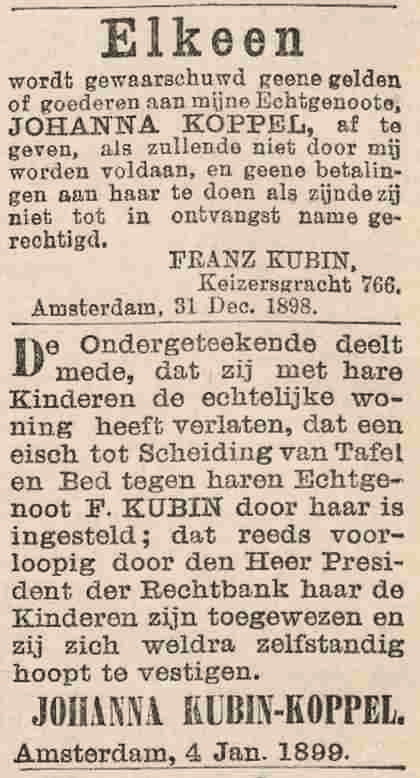 Elkeen

wordt gewaarschuwd geene gelden of goederen aan mijne Echtgenoote, JOHANNA KOPPEL, af te geven, als zullende niet door mij worden voldaan, en geene betalingen aan haar te doen als zijnde zij niet tot in ontvangst name gerechtigd.

FRANZ KUBIN,
Keizersgracht 766.
Amsterdam, 31 Dec. 1898.

De Ondergeteekende deelt mede, dat zij met hare Kinderen de echtelijke woning heeft verlaten, dat een eisch tot Scheiding van Tafel en Bed tegen haren Echtgenoot F. KUBIN door haar is ingesteld; dat reeds voorloopig door den Heer President der Rechtbank haar de Kinderen zijn toegewezen en zij zich weldra zelfstandig hoopt te vestigen.

JOHANNA KUBIN-KOPPEL.
Amsterdam, 4 Jan. 1899.